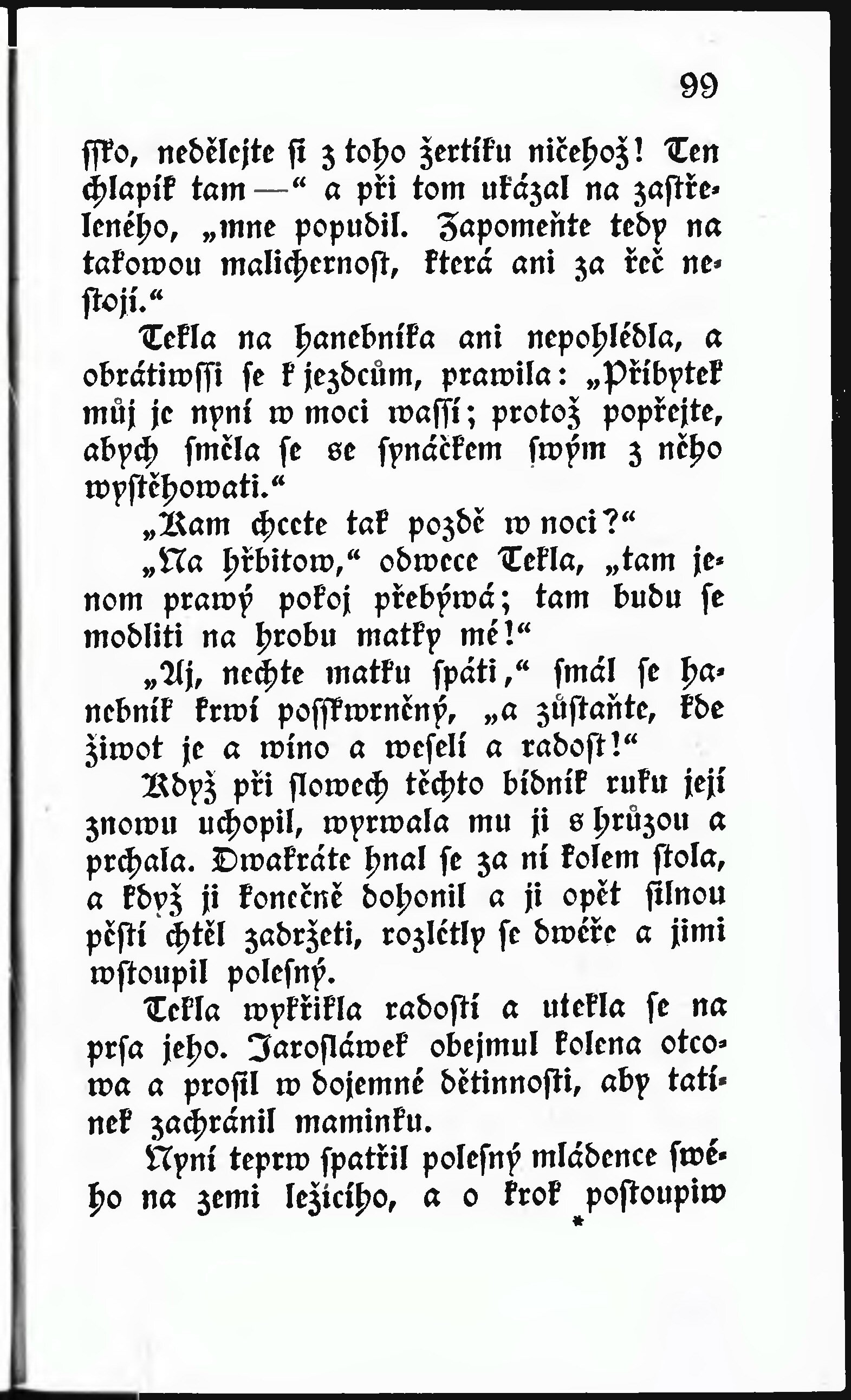 99

ſſko, nedělejte ſi z toho žertíku ničehož! Ten chlapík tam —“ a při tom ukázal na zaſtřeleného, „mne popudil. Zapomeňte tedy na takowou malichernoſt, která ani za řeč neſtojí.“

Tekla na hanebníka ani nepohlédla, a obrátiwſſi ſe k jezdcům, prawila: „Příbytek můj je nyní w moci waſſí; protož popřejte, abych ſměla ſe se ſynáčkem ſwým z něho wyſtěhowati.“

„Kam chcete tak pozdě w noci?“

„Na hřbitow,“ odwece Tekla, „tam jenom prawý pokoj přebýwá; tam budu ſe modliti na hrobu matky mé!“

„Aj, nechte matku ſpáti,“ ſmál ſe hanebník krwí poſſkwrněný, „a zůſtaňte, kde žiwot je a wíno a weſelí a radoſt!“

Když při ſlowech těchto bídník ruku její znowu uchopil, wyrwala mu ji s hrůzou a prchala. Dwakráte hnal ſe za ní kolem ſtola, a když ji konečně dohonil a ji opět ſilnou pěſtí chtěl zadržeti, rozlétly ſe dwéře a jimi wſtoupil poleſný.

Tekla wykřikla radoſtí a utekla ſe na prſa jeho. Jaroſláwek obejmul kolena otcowa a proſil w dojemné dětinnoſti, aby tatínek zachránil maminku.

Nyní teprw ſpatřil poleſný mládence ſwého na zemi ležícího, a o krok poſtoupiw

*